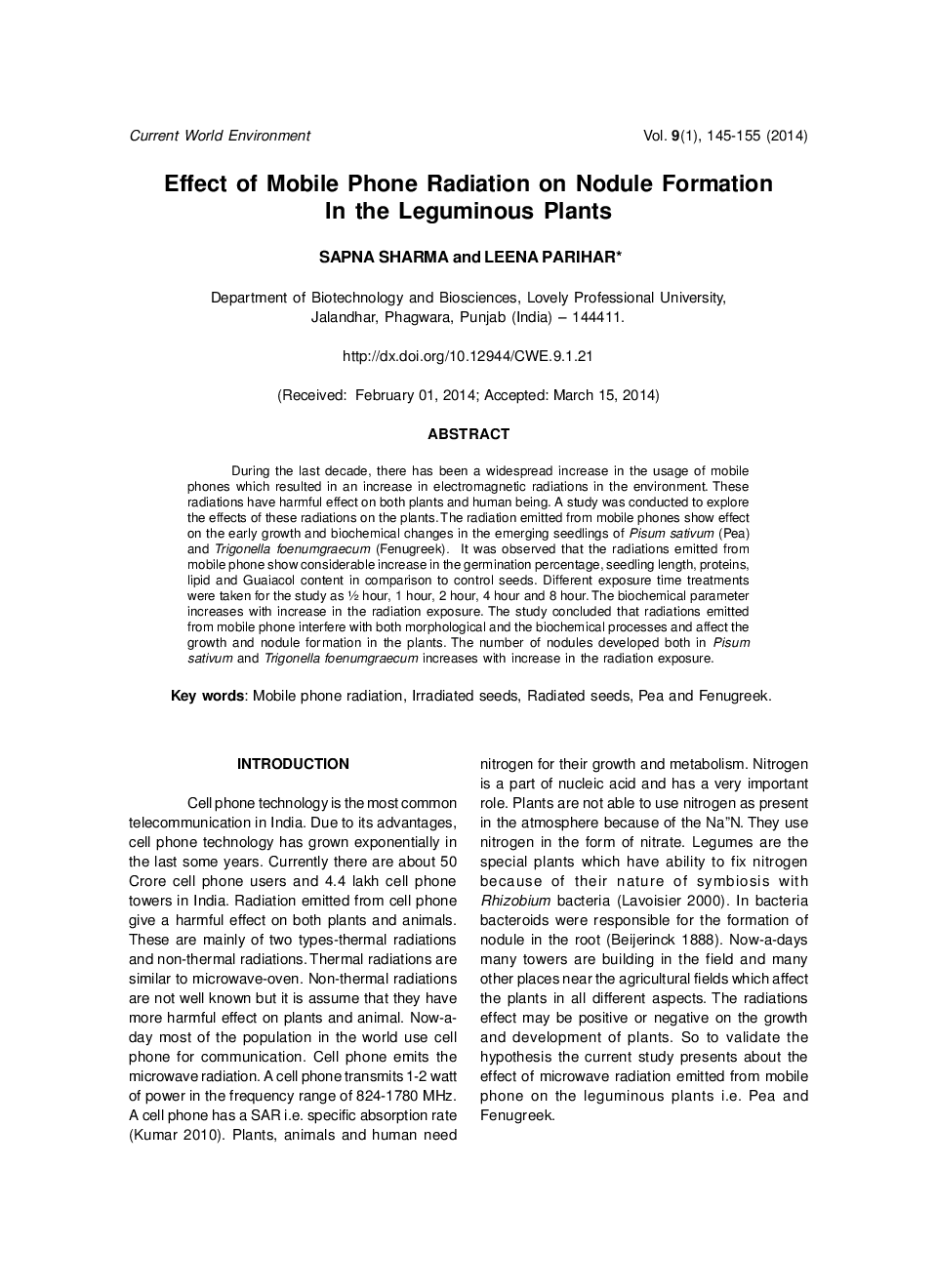 Current World Environment Vol. 9(1), 145-155 (2014)

Effect of Mobile Phone Radiation on Nodule Formation In the Leguminous Plants

SAPNA SHARMA and LEENA PARIHAR*

Department of Biotechnology and Biosciences, Lovely Professional University, Jalandhar, Phagwara, Punjab (India) – 144411.

http://dx.doi.org/10.12944/CWE.9.1.21

(Received: February 01, 2014; Accepted: March 15, 2014)

ABSTRACT

During the last decade, there has been a widespread increase in the usage of mobile phones which resulted in an increase in electromagnetic radiations in the environment. These radiations have harmful effect on both plants and human being. A study was conducted to explore the effects of these radiations on the plants. The radiation emitted from mobile phones show effect on the early growth and biochemical changes in the emerging seedlings of Pisum sativum (Pea) and Trigonella foenumgraecum (Fenugreek). It was observed that the radiations emitted from mobile phone show considerable increase in the germination percentage, seedling length, proteins, lipid and Guaiacol content in comparison to control seeds. Different exposure time treatments were taken for the study as ½ hour, 1 hour, 2 hour, 4 hour and 8 hour. The biochemical parameter increases with increase in the radiation exposure. The study concluded that radiations emitted from mobile phone interfere with both morphological and the biochemical processes and affect the growth and nodule formation in the plants. The number of nodules developed both in Pisum sativum and Trigonella foenumgraecum increases with increase in the radiation exposure.

Key words: Mobile phone radiation, Irradiated seeds, Radiated seeds, Pea and Fenugreek.

INTRODUCTION

Cell phone technology is the most common telecommunication in India. Due to its advantages, cell phone technology has grown exponentially in the last some years. Currently there are about 50 Crore cell phone users and 4.4 lakh cell phone towers in India. Radiation emitted from cell phone give a harmful effect on both plants and animals. These are mainly of two types-thermal radiations and non-thermal radiations. Thermal radiations are similar to microwave-oven. Non-thermal radiations are not well known but it is assume that they have more harmful effect on plants and animal. Now-a-day most of the population in the world use cell phone for communication. Cell phone emits the microwave radiation. A cell phone transmits 1-2 watt of power in the frequency range of 824-1780 MHz. A cell phone has a SAR i.e. specific absorption rate (Kumar 2010). Plants, animals and human need nitrogen for their growth and metabolism. Nitrogen is a part of nucleic acid and has a very important role. Plants are not able to use nitrogen as present in the atmosphere because of the Na"N. They use nitrogen in the form of nitrate. Legumes are the special plants which have ability to fix nitrogen because of their nature of symbiosis with Rhizobium bacteria (Lavoisier 2000). In bacteria bacteroids were responsible for the formation of nodule in the root (Beijerinck 1888). Now-a-days many towers are building in the field and many other places near the agricultural fields which affect the plants in all different aspects. The radiations effect may be positive or negative on the growth and development of plants. So to validate the hypothesis the current study presents about the effect of microwave radiation emitted from mobile phone on the leguminous plants i.e. Pea and Fenugreek.